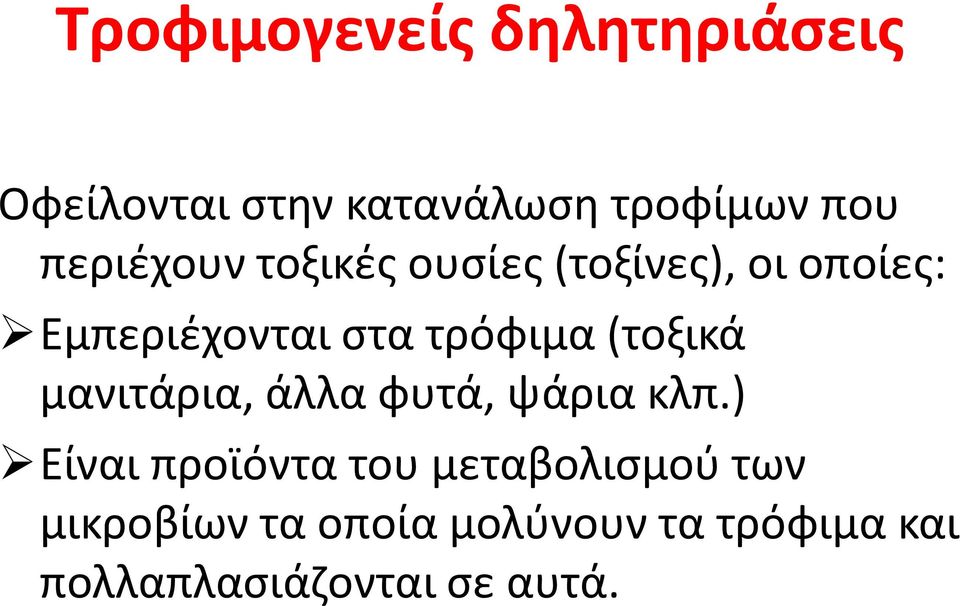 Τροφιμογενείς δηλητηριάσεις

Οφείλονται στην κατανάλωση τροφίμων που περιέχουν τοξικές ουσίες (τοξίνες), οι οποίες:

➢ Εμπεριέχονται στα τρόφιμα (τοξικά μανιτάρια, άλλα φυτά, ψάρια κλπ.)

➢ Είναι προϊόντα του μεταβολισμού των μικροβίων τα οποία μολύνουν τα τρόφιμα και πολλαπλασιάζονται σε αυτά.